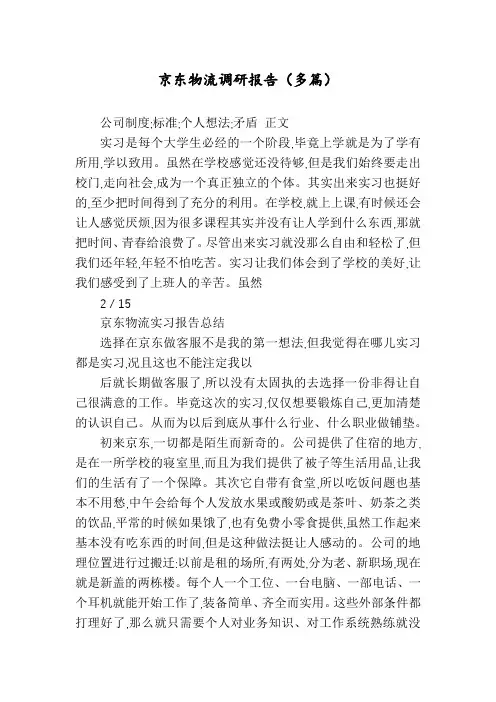 京东物流调研报告（多篇）

公司制度;标准;个人想法;矛盾 正文

实习是每个大学生必经的一个阶段,毕竟上学就是为了学有所用,学以致用。虽然在学校感觉还没待够,但是我们始终要走出校门,走向社会,成为一个真正独立的个体。其实出来实习也挺好的,至少把时间得到了充分的利用。在学校,就上上课,有时候还会让人感觉厌烦,因为很多课程其实并没有让人学到什么东西,那就把时间、青春给浪费了。尽管出来实习就没那么自由和轻松了,但我们还年轻,年轻不怕吃苦。实习让我们体会到了学校的美好,让我们感受到了上班人的辛苦。虽然

2 / 15

京东物流实习报告总结

选择在京东做客服不是我的第一想法,但我觉得在哪儿实习都是实习,况且这也不能注定我以

后就长期做客服了,所以没有太固执的去选择一份非得让自己很满意的工作。毕竟这次的实习,仅仅想要锻炼自己,更加清楚的认识自己。从而为以后到底从事什么行业、什么职业做铺垫。

初来京东,一切都是陌生而新奇的。公司提供了住宿的地方,是在一所学校的寝室里,而且为我们提供了被子等生活用品,让我们的生活有了一个保障。其次它自带有食堂,所以吃饭问题也基本不用愁,中午会给每个人发放水果或酸奶或是茶叶、奶茶之类的饮品,平常的时候如果饿了,也有免费小零食提供,虽然工作起来基本没有吃东西的时间,但是这种做法挺让人感动的。公司的地理位置进行过搬迁;以前是租的场所,有两处,分为老、新职场,现在就是新盖的两栋楼。每个人一个工位、一台电脑、一部电话、一个耳机就能开始工作了,装备简单、齐全而实用。这些外部条件都打理好了,那么就只需要个人对业务知识、对工作系统熟练就没